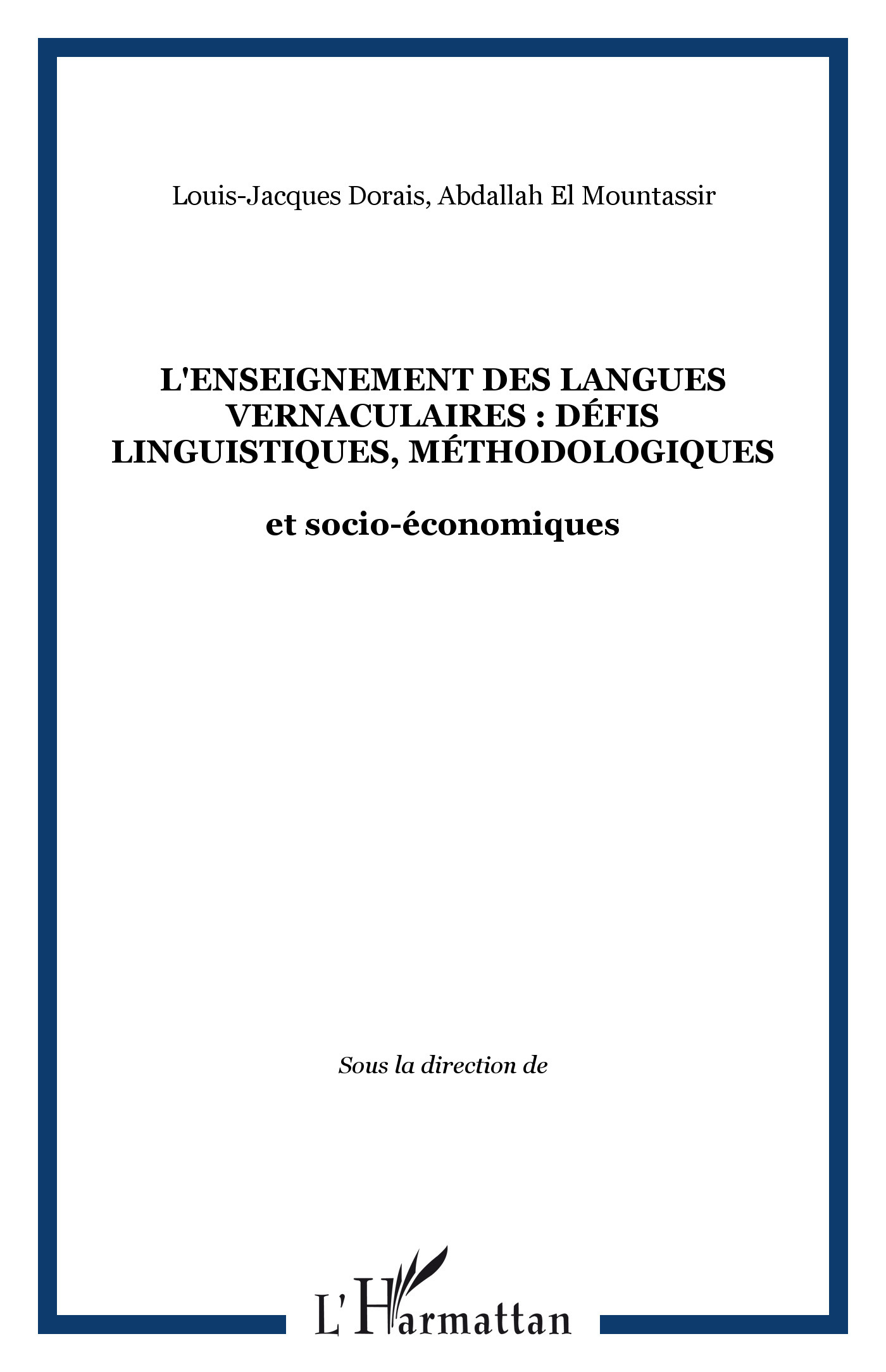 Louis-Jacques Dorais, Abdallah El Mountassir

L'ENSEIGNEMENT DES LANGUES VERNACULAIRES : DÉFIS LINGUISTIQUES, MÉTHODOLOGIQUES

et socio-économiques

Sous la direction de

L'Harmattan